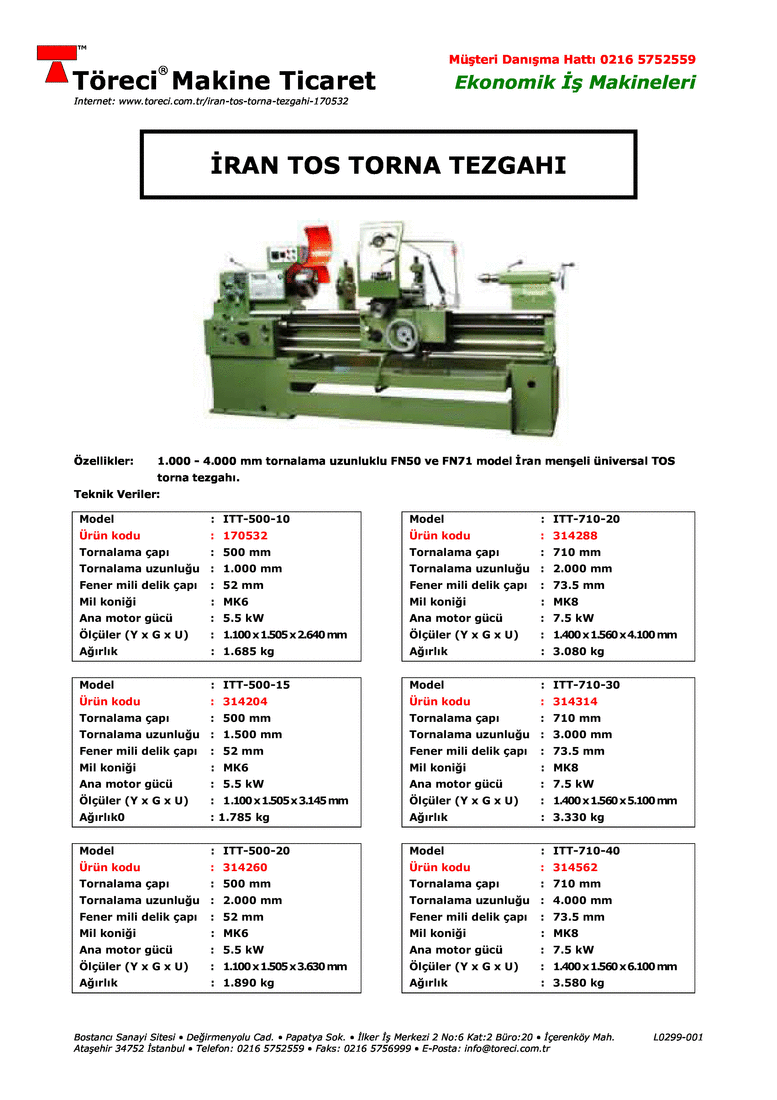 TM

Töreci® Makine Ticaret

Internet: www.toreci.com.tr/iran-tos-torna-tezgahi-170532

Müşteri Danışma Hattı 0216 5752559

Ekonomik İş Makineleri

İRAN TOS TORNA TEZGAHI

Özellikler: 1.000 - 4.000 mm tornalama uzunluklu FN50 ve FN71 model İran menşeli üniversal TOS torna tezgahı.

Teknik Veriler:

| Model | : ITT-500-10 |
|---|---|
| Ürün kodu | : 170532 |
| Tornalama çapı | : 500 mm |
| Tornalama uzunluğu | : 1.000 mm |
| Fener mili delik çapı | : 52 mm |
| Mil koniği | : MK6 |
| Ana motor gücü | : 5.5 kW |
| Ölçüler (Y x G x U) | : 1.100 x 1.505 x 2.640 mm |
| Ağırlık | : 1.685 kg |

| Model | : ITT-500-15 |
|---|---|
| Ürün kodu | : 314204 |
| Tornalama çapı | : 500 mm |
| Tornalama uzunluğu | : 1.500 mm |
| Fener mili delik çapı | : 52 mm |
| Mil koniği | : MK6 |
| Ana motor gücü | : 5.5 kW |
| Ölçüler (Y x G x U) | : 1.100 x 1.505 x 3.145 mm |
| Ağırlık0 | : 1.785 kg |

| Model | : ITT-500-20 |
|---|---|
| Ürün kodu | : 314260 |
| Tornalama çapı | : 500 mm |
| Tornalama uzunluğu | : 2.000 mm |
| Fener mili delik çapı | : 52 mm |
| Mil koniği | : MK6 |
| Ana motor gücü | : 5.5 kW |
| Ölçüler (Y x G x U) | : 1.100 x 1.505 x 3.630 mm |
| Ağırlık | : 1.890 kg |

| Model | : ITT-710-20 |
|---|---|
| Ürün kodu | : 314288 |
| Tornalama çapı | : 710 mm |
| Tornalama uzunluğu | : 2.000 mm |
| Fener mili delik çapı | : 73.5 mm |
| Mil koniği | : MK8 |
| Ana motor gücü | : 7.5 kW |
| Ölçüler (Y x G x U) | : 1.400 x 1.560 x 4.100 mm |
| Ağırlık | : 3.080 kg |

| Model | : ITT-710-30 |
|---|---|
| Ürün kodu | : 314314 |
| Tornalama çapı | : 710 mm |
| Tornalama uzunluğu | : 3.000 mm |
| Fener mili delik çapı | : 73.5 mm |
| Mil koniği | : MK8 |
| Ana motor gücü | : 7.5 kW |
| Ölçüler (Y x G x U) | : 1.400 x 1.560 x 5.100 mm |
| Ağırlık | : 3.330 kg |

| Model | : ITT-710-40 |
|---|---|
| Ürün kodu | : 314562 |
| Tornalama çapı | : 710 mm |
| Tornalama uzunluğu | : 4.000 mm |
| Fener mili delik çapı | : 73.5 mm |
| Mil koniği | : MK8 |
| Ana motor gücü | : 7.5 kW |
| Ölçüler (Y x G x U) | : 1.400 x 1.560 x 6.100 mm |
| Ağırlık | : 3.580 kg |

Bostancı Sanayi Sitesi • Değirmenyolu Cad. • Papatya Sok. • İlker İş Merkezi 2 No:6 Kat:2 Büro:20 • İçerenköy Mah. Ataşehir 34752 İstanbul • Telefon: 0216 5752559 • Faks: 0216 5756999 • E-Posta: info@toreci.com.tr

L0299-001